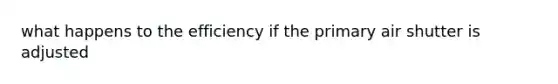 what happens to the efficiency if the primary air shutter is adjusted